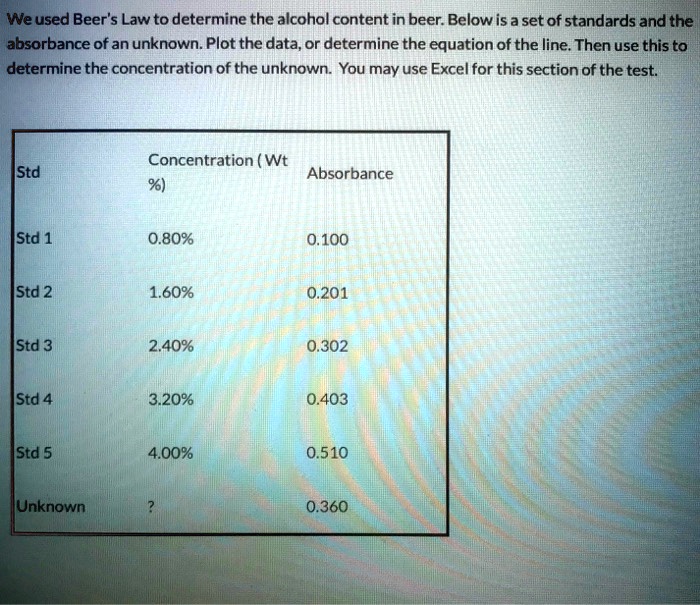 We used Beer's Law to determine the alcohol content in beer. Below is a set of standards and the absorbance of an unknown. Plot the data, or determine the equation of the line. Then use this to determine the concentration of the unknown. You may use Excel for this section of the test.

| Std | Concentration ( Wt %) | Absorbance |
|---|---|---|
| Std 1 | 0.80% | 0.100 |
| Std 2 | 1.60% | 0.201 |
| Std 3 | 2.40% | 0.302 |
| Std 4 | 3.20% | 0.403 |
| Std 5 | 4.00% | 0.510 |
| Unknown | ? | 0.360 |